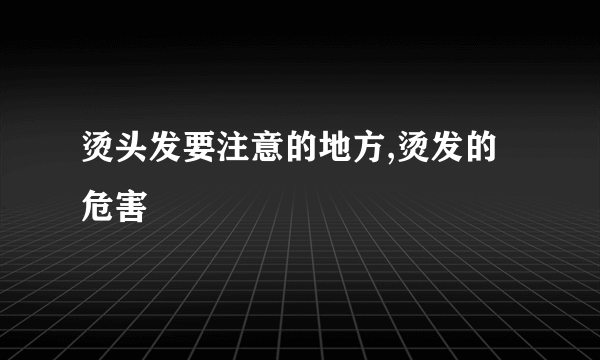 烫头发要注意的地方,烫发的危害